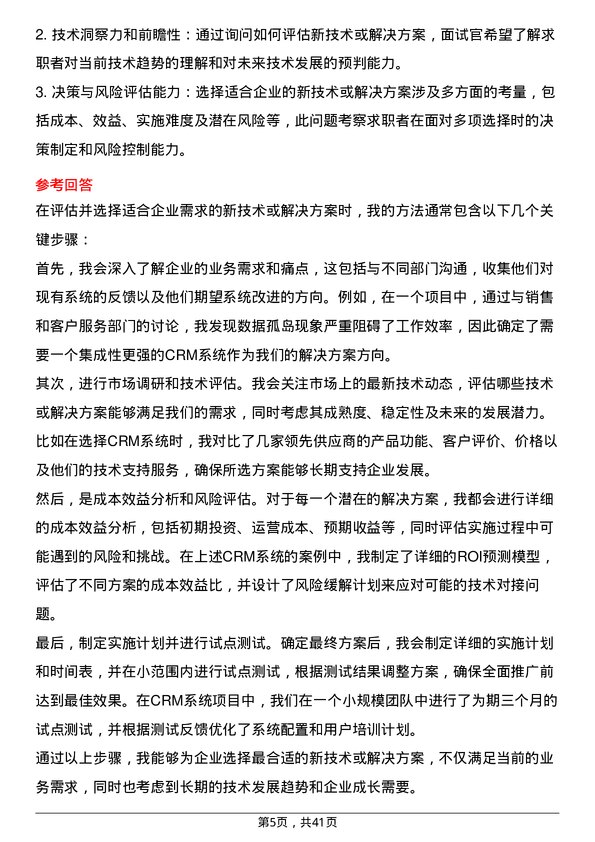 2. 技术洞察力和前瞻性：通过询问如何评估新技术或解决方案，面试官希望了解求职者对当前技术趋势的理解和对未来技术发展的预判能力。

3. 决策与风险评估能力：选择适合企业的新技术或解决方案涉及多方面的考量，包括成本、效益、实施难度及潜在风险等，此问题考察求职者在面对多项选择时的决策制定和风险控制能力。

参考回答

在评估并选择适合企业需求的新技术或解决方案时，我的方法通常包含以下几个关键步骤：

首先，我会深入了解企业的业务需求和痛点，这包括与不同部门沟通，收集他们对现有系统的反馈以及他们期望系统改进的方向。例如，在一个项目中，通过与销售和客户服务部门的讨论，我发现数据孤岛现象严重阻碍了工作效率，因此确定了需要一个集成性更强的CRM系统作为我们的解决方案方向。

其次，进行市场调研和技术评估。我会关注市场上的最新技术动态，评估哪些技术或解决方案能够满足我们的需求，同时考虑其成熟度、稳定性及未来的发展潜力。比如在选择CRM系统时，我对比了几家领先供应商的产品功能、客户评价、价格以及他们的技术支持服务，确保所选方案能够长期支持企业发展。

然后，是成本效益分析和风险评估。对于每一个潜在的解决方案，我都会进行详细的成本效益分析，包括初期投资、运营成本、预期收益等，同时评估实施过程中可能遇到的风险和挑战。在上述CRM系统的案例中，我制定了详细的ROI预测模型，评估了不同方案的成本效益比，并设计了风险缓解计划来应对可能的技术对接问题。

最后，制定实施计划并进行试点测试。确定最终方案后，我会制定详细的实施计划和时间表，并在小范围内进行试点测试，根据测试结果调整方案，确保全面推广前达到最佳效果。在CRM系统项目中，我们在一个小规模团队中进行了为期三个月的试点测试，并根据测试反馈优化了系统配置和用户培训计划。

通过以上步骤，我能够为企业选择最合适的新技术或解决方案，不仅满足当前的业务需求，同时也考虑到长期的技术发展趋势和企业成长需要。

第5页，共41页